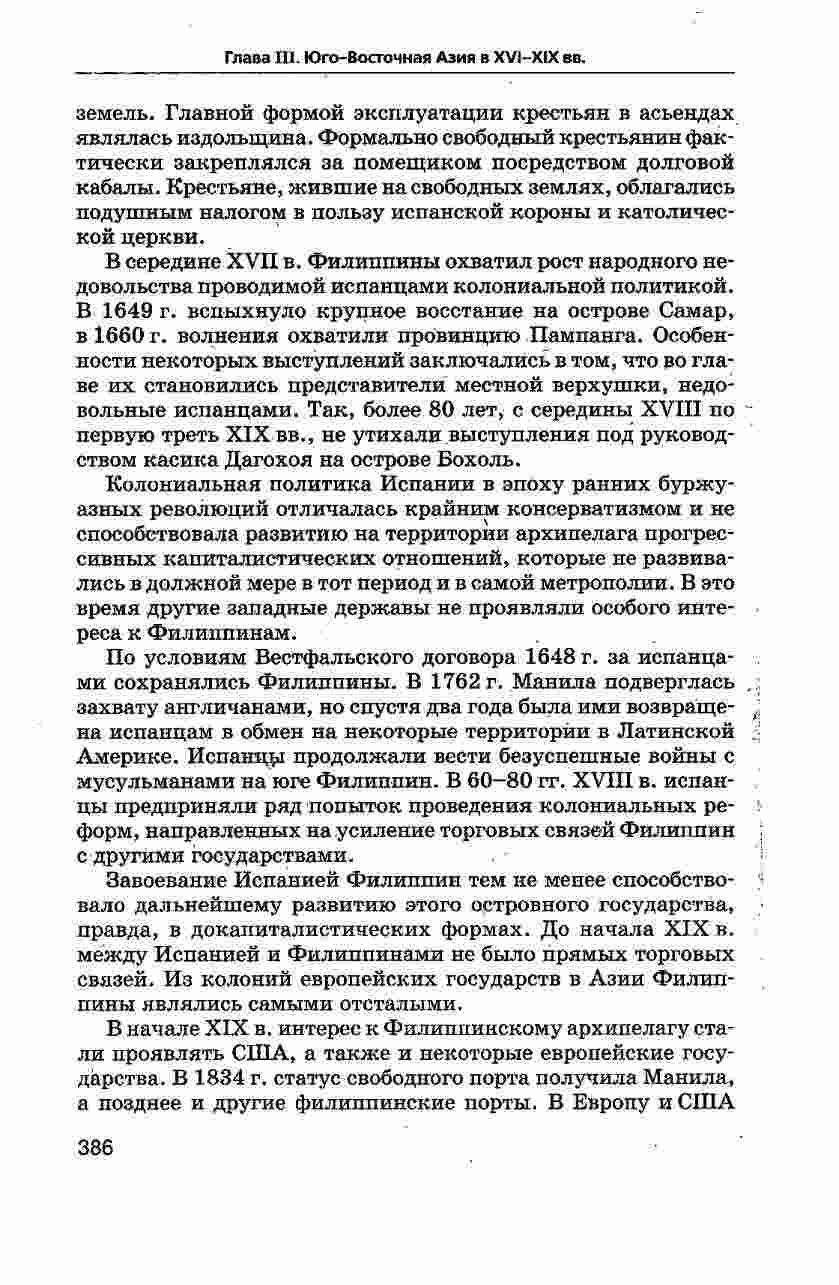 Глава III. Юго-Восточная Азия в XVI–XIX вв.

земель. Главной формой эксплуатации крестьян в асьендах являлась издольщина. Формально свободный крестьянин фактически закреплялся за помещиком посредством долговой кабалы. Крестьяне, жившие на свободных землях, облагались подушным налогом в пользу испанской короны и католической церкви.

В середине XVII в. Филиппины охватил рост народного недовольства проводимой испанцами колониальной политикой. В 1649 г. вспыхнуло крупное восстание на острове Самар, в 1660 г. волнения охватили провинцию Пампанга. Особенности некоторых выступлений заключались в том, что во главе их становились представители местной верхушки, недовольные испанцами. Так, более 80 лет, с середины XVIII по первую треть XIX вв., не утихали выступления под руководством касика Дагохоя на острове Бохоль.

Колониальная политика Испании в эпоху ранних буржуазных революций отличалась крайним консерватизмом и не способствовала развитию на территории архипелага прогрессивных капиталистических отношений, которые не развивались в должной мере в тот период и в самой метрополии. В это время другие западные державы не проявляли особого интереса к Филиппинам.

По условиям Вестфальского договора 1648 г. за испанцами сохранялись Филиппины. В 1762 г. Манила подверглась захвату англичанами, но спустя два года была ими возвращена испанцам в обмен на некоторые территории в Латинской Америке. Испанцы продолжали вести безуспешные войны с мусульманами на юге Филиппин. В 60–80 гг. XVIII в. испанцы предприняли ряд попыток проведения колониальных реформ, направленных на усиление торговых связей Филиппин с другими государствами.

Завоевание Испанией Филиппин тем не менее способствовало дальнейшему развитию этого островного государства, правда, в докапиталистических формах. До начала XIX в. между Испанией и Филиппинами не было прямых торговых связей. Из колоний европейских государств в Азии Филиппины являлись самыми отсталыми.

В начале XIX в. интерес к Филиппинскому архипелагу стали проявлять США, а также и некоторые европейские государства. В 1834 г. статус свободного порта получила Манила, а позднее и другие филиппинские порты. В Европу и США

386